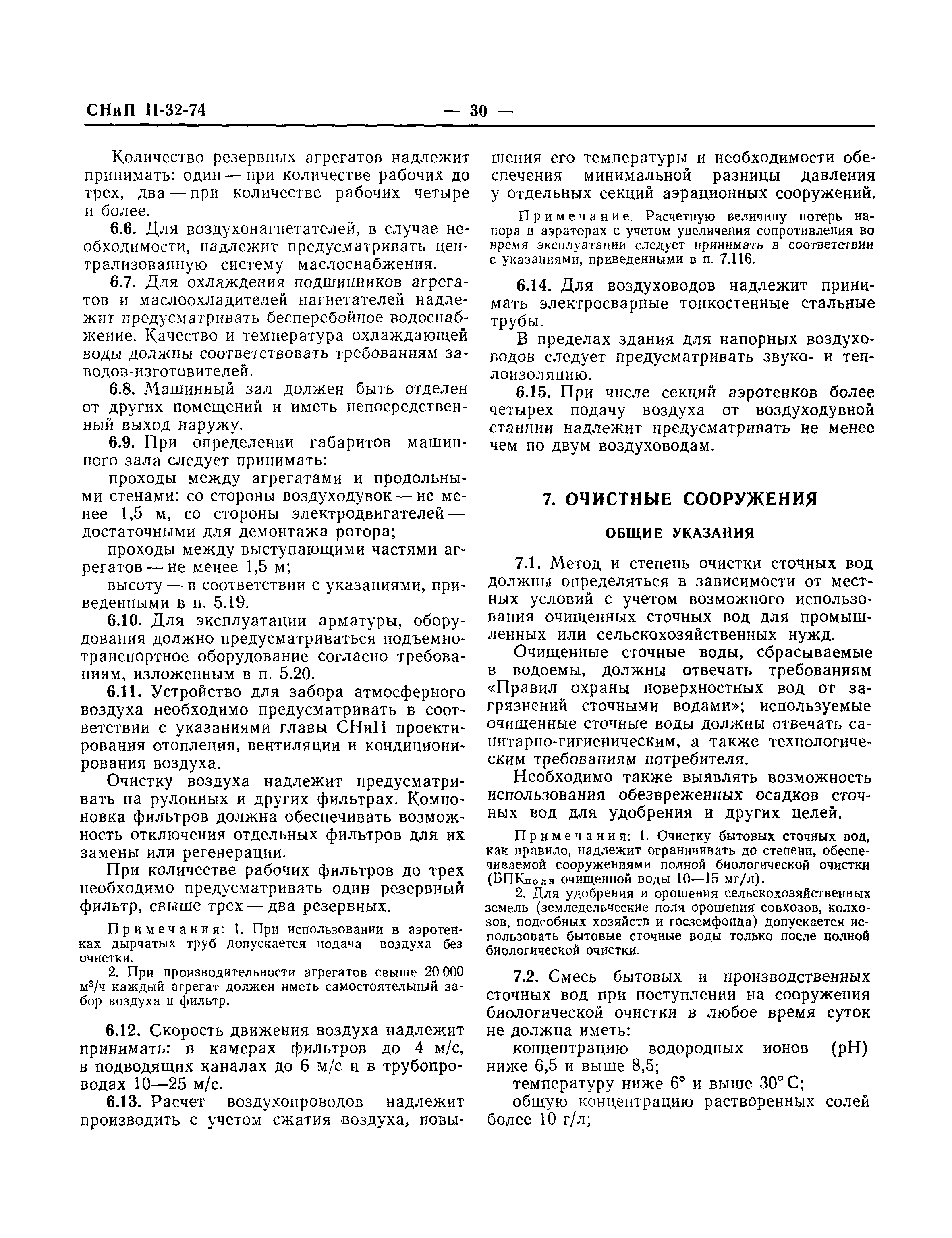 СНиП II-32-74 — 30 —

Количество резервных агрегатов надлежит принимать: один — при количестве рабочих до трех, два — при количестве рабочих четыре и более.

6.6. Для воздухонагнетателей, в случае необходимости, надлежит предусматривать централизованную систему маслоснабжения.

6.7. Для охлаждения подшипников агрегатов и маслоохладителей нагнетателей надлежит предусматривать бесперебойное водоснабжение. Качество и температура охлаждающей воды должны соответствовать требованиям заводов-изготовителей.

6.8. Машинный зал должен быть отделен от других помещений и иметь непосредственный выход наружу.

6.9. При определении габаритов машинного зала следует принимать:

проходы между агрегатами и продольными стенами: со стороны воздуходувок — не менее 1,5 м, со стороны электродвигателей — достаточными для демонтажа ротора;

проходы между выступающими частями агрегатов — не менее 1,5 м;

высоту — в соответствии с указаниями, приведенными в п. 5.19.

6.10. Для эксплуатации арматуры, оборудования должно предусматриваться подъемно-транспортное оборудование согласно требованиям, изложенным в п. 5.20.

6.11. Устройство для забора атмосферного воздуха необходимо предусматривать в соответствии с указаниями главы СНиП проектирования отопления, вентиляции и кондиционирования воздуха.

Очистку воздуха надлежит предусматривать на рулонных и других фильтрах. Компоновка фильтров должна обеспечивать возможность отключения отдельных фильтров для их замены или регенерации.

При количестве рабочих фильтров до трех необходимо предусматривать один резервный фильтр, свыше трех — два резервных.

Примечания: 1. При использовании в аэротенках дырчатых труб допускается подача воздуха без очистки.

2. При производительности агрегатов свыше 20 000 м$^3$/ч каждый агрегат должен иметь самостоятельный забор воздуха и фильтр.

6.12. Скорость движения воздуха надлежит принимать: в камерах фильтров до 4 м/с, в подводящих каналах до 6 м/с и в трубопроводах 10—25 м/с.

6.13. Расчет воздухопроводов надлежит производить с учетом сжатия воздуха, повышения его температуры и необходимости обеспечения минимальной разницы давления у отдельных секций аэрационных сооружений.

Примечание. Расчетную величину потерь напора в аэраторах с учетом увеличения сопротивления во время эксплуатации следует принимать в соответствии с указаниями, приведенными в п. 7.116.

6.14. Для воздуховодов надлежит принимать электросварные тонкостенные стальные трубы.

В пределах здания для напорных воздуховодов следует предусматривать звуко- и теплоизоляцию.

6.15. При числе секций аэротенков более четырех подачу воздуха от воздуходувной станции надлежит предусматривать не менее чем по двум воздуховодам.

7. ОЧИСТНЫЕ СООРУЖЕНИЯ

ОБЩИЕ УКАЗАНИЯ

7.1. Метод и степень очистки сточных вод должны определяться в зависимости от местных условий с учетом возможного использования очищенных сточных вод для промышленных или сельскохозяйственных нужд.

Очищенные сточные воды, сбрасываемые в водоемы, должны отвечать требованиям «Правил охраны поверхностных вод от загрязнений сточными водами»; используемые очищенные сточные воды должны отвечать санитарно-гигиеническим, а также технологическим требованиям потребителя.

Необходимо также выявлять возможность использования обезвреженных осадков сточных вод для удобрения и других целей.

Примечания: 1. Очистку бытовых сточных вод, как правило, надлежит ограничивать до степени, обеспечиваемой сооружениями полной биологической очистки (БПК$_{полн}$ очищенной воды 10—15 мг/л).

2. Для удобрения и орошения сельскохозяйственных земель (земледельческие поля орошения совхозов, колхозов, подсобных хозяйств и госземфонда) допускается использовать бытовые сточные воды только после полной биологической очистки.

7.2. Смесь бытовых и производственных сточных вод при поступлении на сооружения биологической очистки в любое время суток не должна иметь:

концентрацию водородных ионов (pH) ниже 6,5 и выше 8,5;

температуру ниже 6° и выше 30° С;

общую концентрацию растворенных солей более 10 г/л;